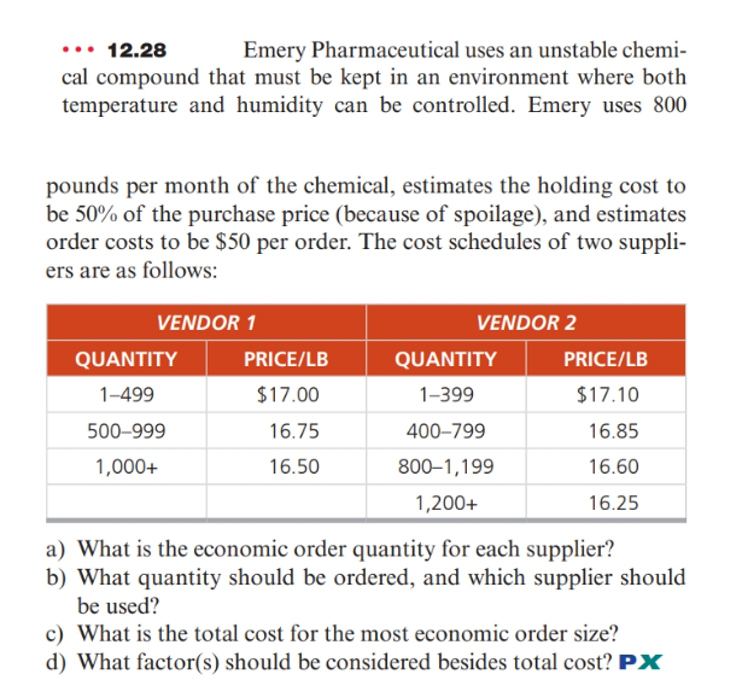 ••• 12.28 Emery Pharmaceutical uses an unstable chemical compound that must be kept in an environment where both temperature and humidity can be controlled. Emery uses 800

pounds per month of the chemical, estimates the holding cost to be 50% of the purchase price (because of spoilage), and estimates order costs to be \$50 per order. The cost schedules of two suppliers are as follows:

| VENDOR 1 | | VENDOR 2 | |
|---|---|---|---|
| QUANTITY | PRICE/LB | QUANTITY | PRICE/LB |
| 1–499 | \$17.00 | 1–399 | \$17.10 |
| 500–999 | 16.75 | 400–799 | 16.85 |
| 1,000+ | 16.50 | 800–1,199 | 16.60 |
| | | 1,200+ | 16.25 |

a) What is the economic order quantity for each supplier?
b) What quantity should be ordered, and which supplier should be used?
c) What is the total cost for the most economic order size?
d) What factor(s) should be considered besides total cost? PX